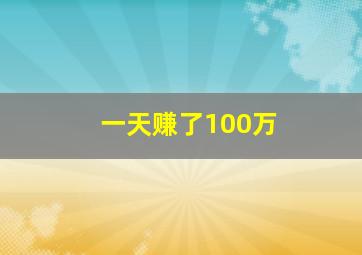 一天赚了100万